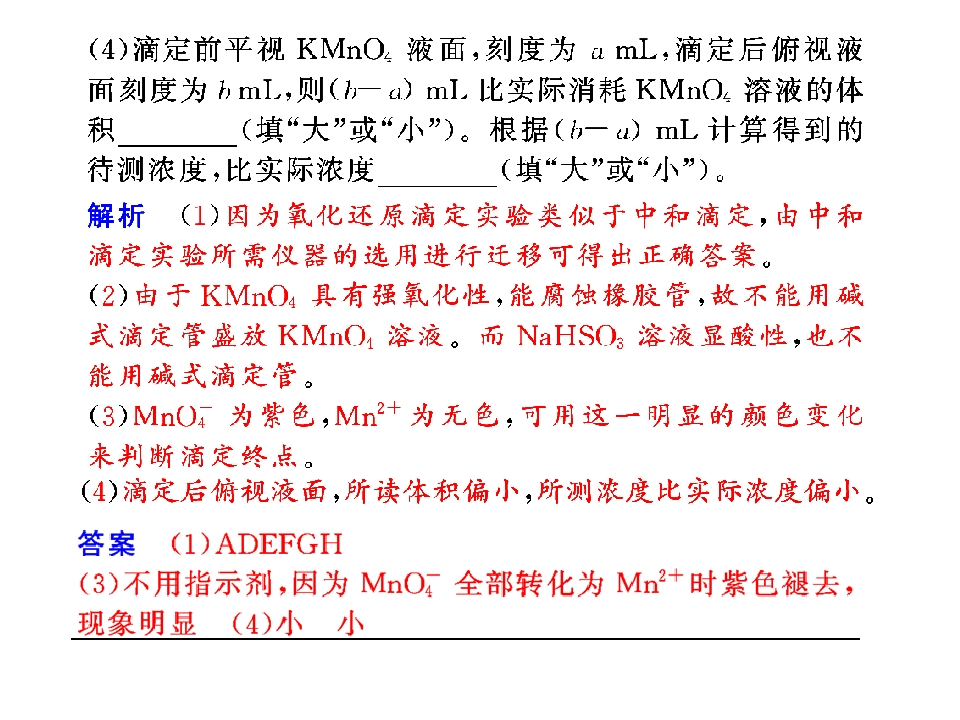 (4)滴定前平视 $KMnO_4$ 液面，刻度为 $a$ mL，滴定后俯视液面刻度为 $b$ mL，则$(b-a)$ mL 比实际消耗 $KMnO_4$ 溶液的体积________（填“大”或“小”）。根据$(b-a)$ mL 计算得到的待测浓度，比实际浓度________（填“大”或“小”）。

解析　(1)因为氧化还原滴定实验类似于中和滴定，由中和滴定实验所需仪器的选用进行迁移可得出正确答案。

(2)由于 $KMnO_4$ 具有强氧化性，能腐蚀橡胶管，故不能用碱式滴定管盛放 $KMnO_4$ 溶液。而 $NaHSO_3$ 溶液显酸性，也不能用碱式滴定管。

(3)$MnO_4^-$ 为紫色，$Mn^{2+}$ 为无色，可用这一明显的颜色变化来判断滴定终点。

(4)滴定后俯视液面，所读体积偏小，所测浓度比实际浓度偏小。

答案　(1)ADEFGH
(3)不用指示剂，因为 $MnO_4^-$ 全部转化为 $Mn^{2+}$时紫色褪去，现象明显　(4)小　小